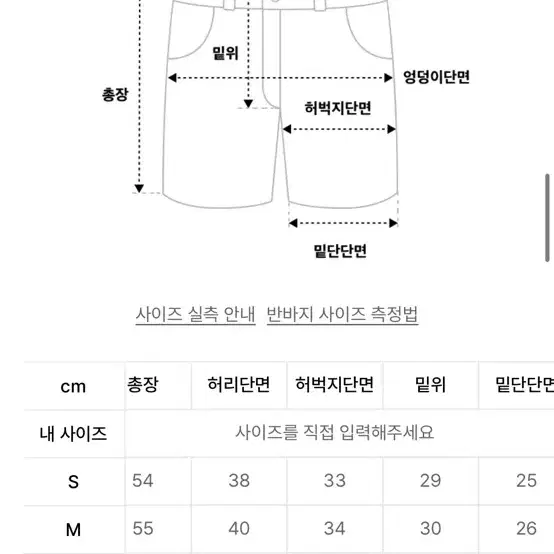 밑위
엉덩이단면
총장
허벅지단면
밑단단면

사이즈 실측 안내 반바지 사이즈 측정법

| cm | 총장 | 허리단면 | 허벅지단면 | 밑위 | 밑단단면 |
|---|---|---|---|---|---|
| 내 사이즈 | 사이즈를 직접 입력해주세요 | | | | |
| S | 54 | 38 | 33 | 29 | 25 |
| M | 55 | 40 | 34 | 30 | 26 |